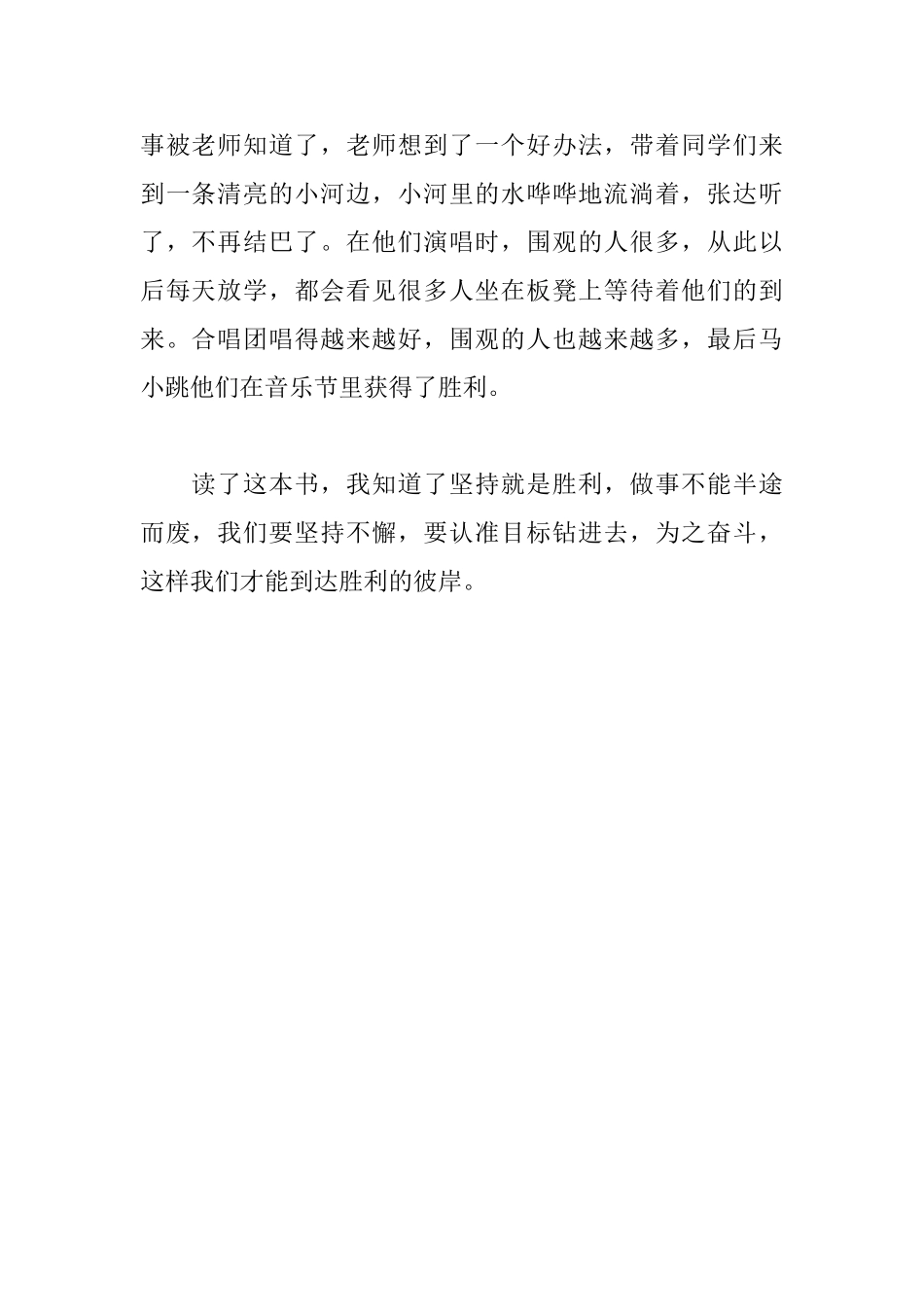 事被老师知道了，老师想到了一个好办法，带着同学们来到一条清亮的小河边，小河里的水哗哗地流淌着，张达听了，不再结巴了。在他们演唱时，围观的人很多，从此以后每天放学，都会看见很多人坐在板凳上等待着他们的到来。合唱团唱得越来越好，围观的人也越来越多，最后马小跳他们在音乐节里获得了胜利。

读了这本书，我知道了坚持就是胜利，做事不能半途而废，我们要坚持不懈，要认准目标钻进去，为之奋斗，这样我们才能到达胜利的彼岸。